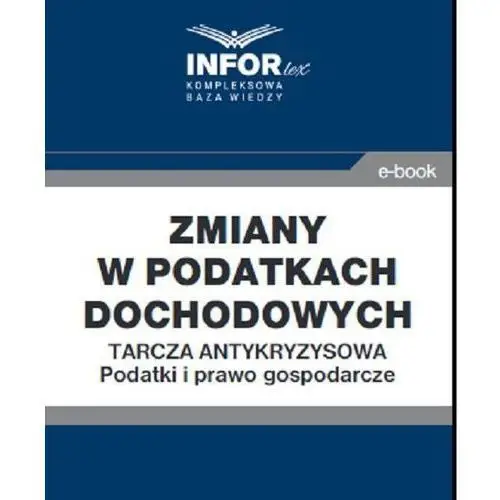 INFOR lex
KOMPLEKSOWA
BAZA WIEDZY

e-book

ZMIANY W PODATKACH DOCHODOWYCH

TARCZA ANTYKRYZYSOWA
Podatki i prawo gospodarcze